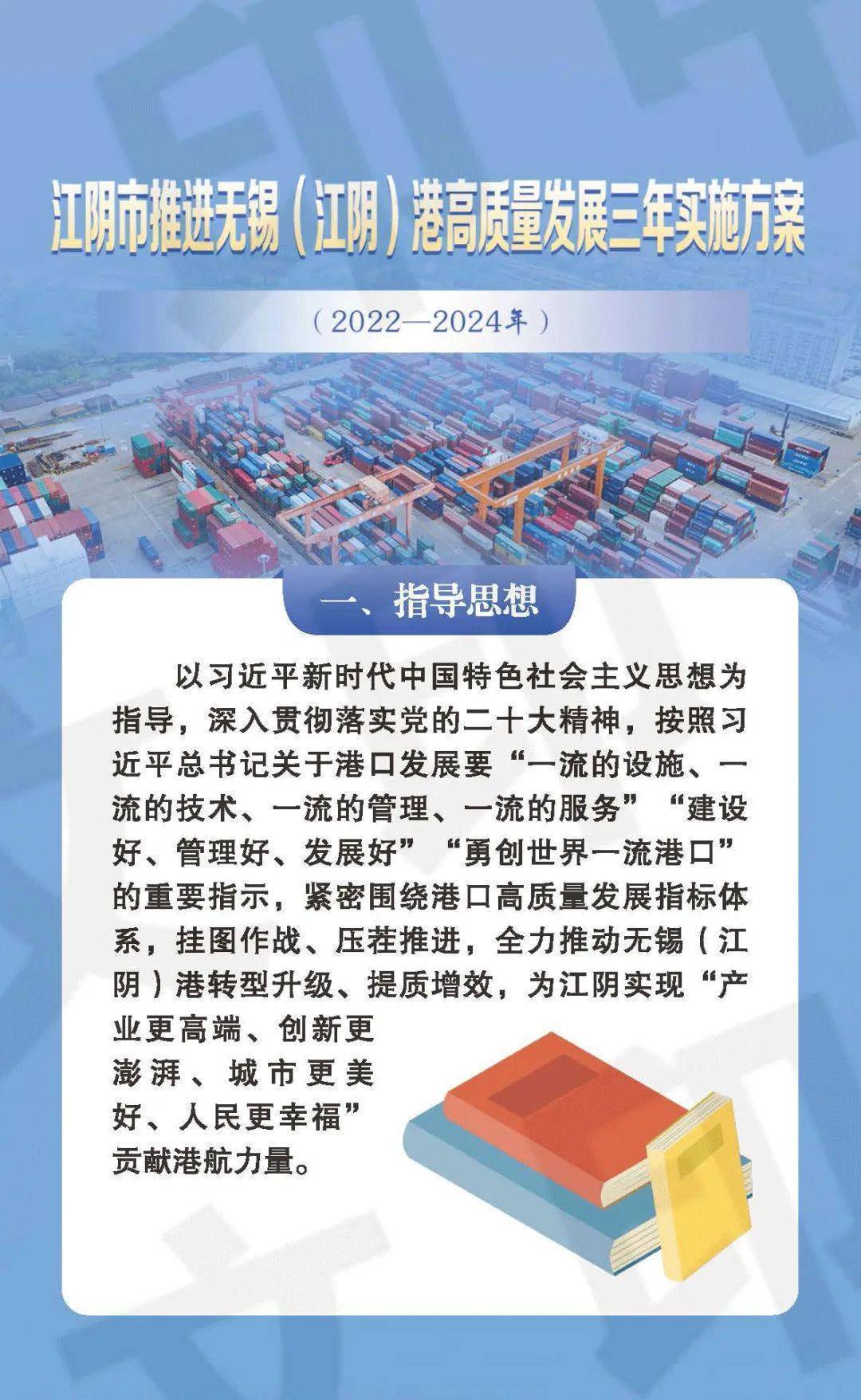 江阴市推进无锡（江阴）港高质量发展三年实施方案

（2022—2024年）

一、指导思想

以习近平新时代中国特色社会主义思想为指导，深入贯彻落实党的二十大精神，按照习近平总书记关于港口发展要“一流的设施、一流的技术、一流的管理、一流的服务”“建设好、管理好、发展好”“勇创世界一流港口”的重要指示，紧密围绕港口高质量发展指标体系，挂图作战、压茬推进，全力推动无锡（江阴）港转型升级、提质增效，为江阴实现“产业更高端、创新更澎湃、城市更美好、人民更幸福”贡献港航力量。